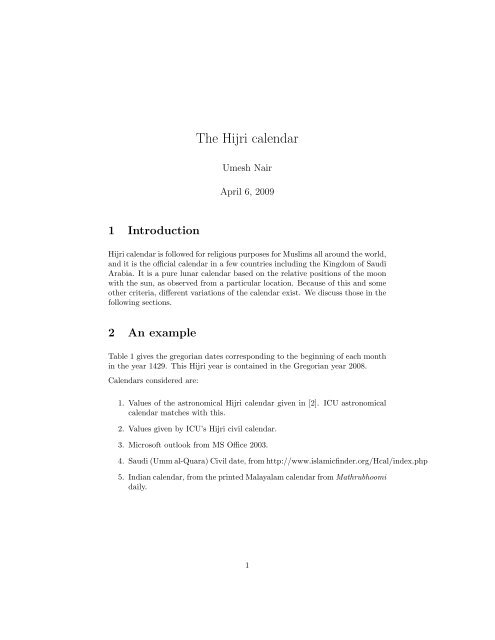 The Hijri calendar

Umesh Nair

April 6, 2009

1 Introduction

Hijri calendar is followed for religious purposes for Muslims all around the world, and it is the official calendar in a few countries including the Kingdom of Saudi Arabia. It is a pure lunar calendar based on the relative positions of the moon with the sun, as observed from a particular location. Because of this and some other criteria, different variations of the calendar exist. We discuss those in the following sections.

2 An example

Table 1 gives the gregorian dates corresponding to the beginning of each month in the year 1429. This Hijri year is contained in the Gregorian year 2008.

Calendars considered are:

1. Values of the astronomical Hijri calendar given in [2]. ICU astronomical calendar matches with this.

2. Values given by ICU's Hijri civil calendar.

3. Microsoft outlook from MS Office 2003.

4. Saudi (Umm al-Quara) Civil date, from http://www.islamicfinder.org/Hcal/index.php

5. Indian calendar, from the printed Malayalam calendar from Mathrubhoomi daily.

1